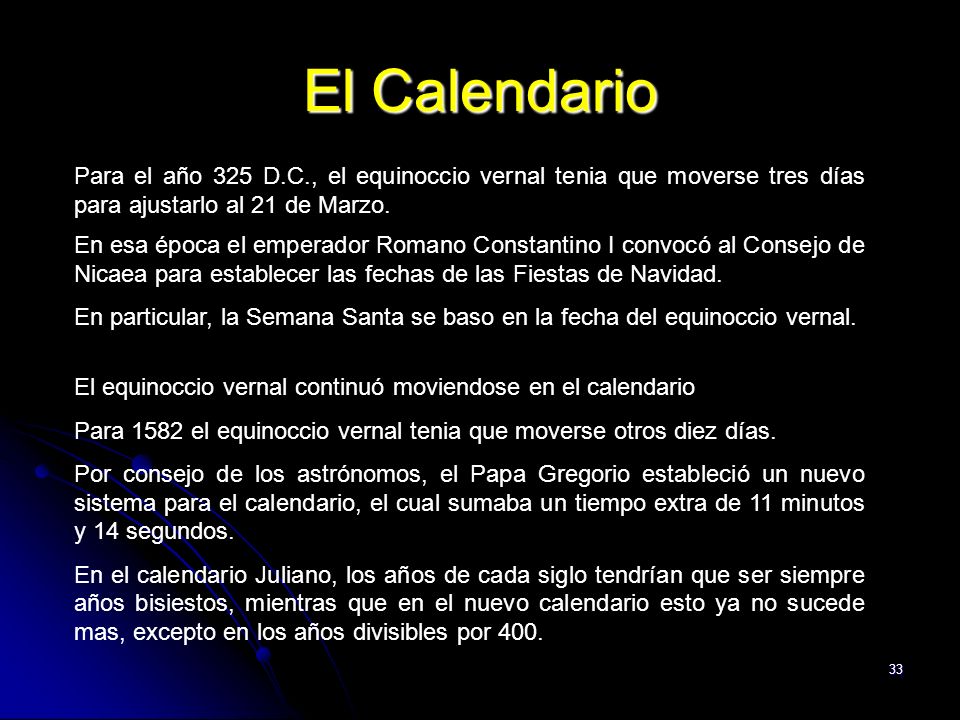 El Calendario

Para el año 325 D.C., el equinoccio vernal tenia que moverse tres días para ajustarlo al 21 de Marzo.

En esa época el emperador Romano Constantino I convocó al Consejo de Nicaea para establecer las fechas de las Fiestas de Navidad.

En particular, la Semana Santa se baso en la fecha del equinoccio vernal.

El equinoccio vernal continuó moviendose en el calendario

Para 1582 el equinoccio vernal tenia que moverse otros diez días.

Por consejo de los astrónomos, el Papa Gregorio estableció un nuevo sistema para el calendario, el cual sumaba un tiempo extra de 11 minutos y 14 segundos.

En el calendario Juliano, los años de cada siglo tendrían que ser siempre años bisiestos, mientras que en el nuevo calendario esto ya no sucede mas, excepto en los años divisibles por 400.

33